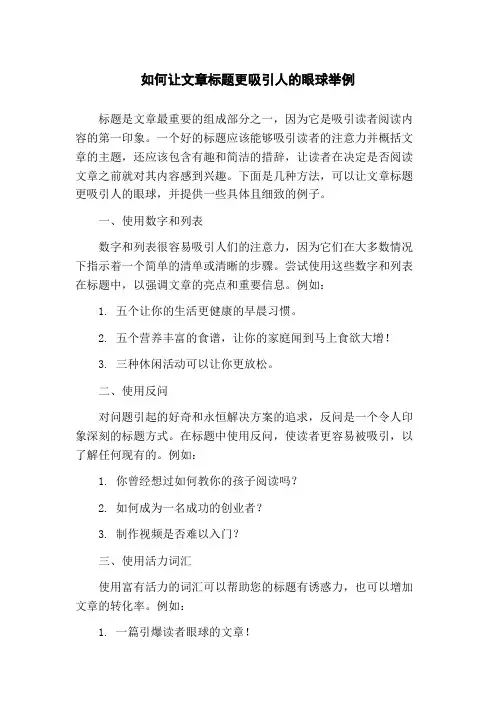 如何让文章标题更吸引人的眼球举例

标题是文章最重要的组成部分之一，因为它是吸引读者阅读内容的第一印象。一个好的标题应该能够吸引读者的注意力并概括文章的主题，还应该包含有趣和简洁的措辞，让读者在决定是否阅读文章之前就对其内容感到兴趣。下面是几种方法，可以让文章标题更吸引人的眼球，并提供一些具体且细致的例子。

一、使用数字和列表

数字和列表很容易吸引人们的注意力，因为它们在大多数情况下指示着一个简单的清单或清晰的步骤。尝试使用这些数字和列表在标题中，以强调文章的亮点和重要信息。例如：

1. 五个让你的生活更健康的早晨习惯。

2. 五个营养丰富的食谱，让你的家庭闻到马上食欲大增！

3. 三种休闲活动可以让你更放松。

二、使用反问

对问题引起的好奇和永恒解决方案的追求，反问是一个令人印象深刻的标题方式。在标题中使用反问，使读者更容易被吸引，以了解任何现有的。例如：

1. 你曾经想过如何教你的孩子阅读吗？

2. 如何成为一名成功的创业者？

3. 制作视频是否难以入门？

三、使用活力词汇

使用富有活力的词汇可以帮助您的标题有诱惑力，也可以增加文章的转化率。例如：

1. 一篇引爆读者眼球的文章！